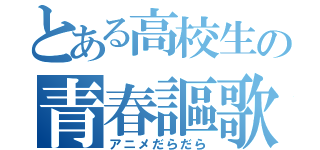 とある高校生の
青春謳歌
アニメだらだら